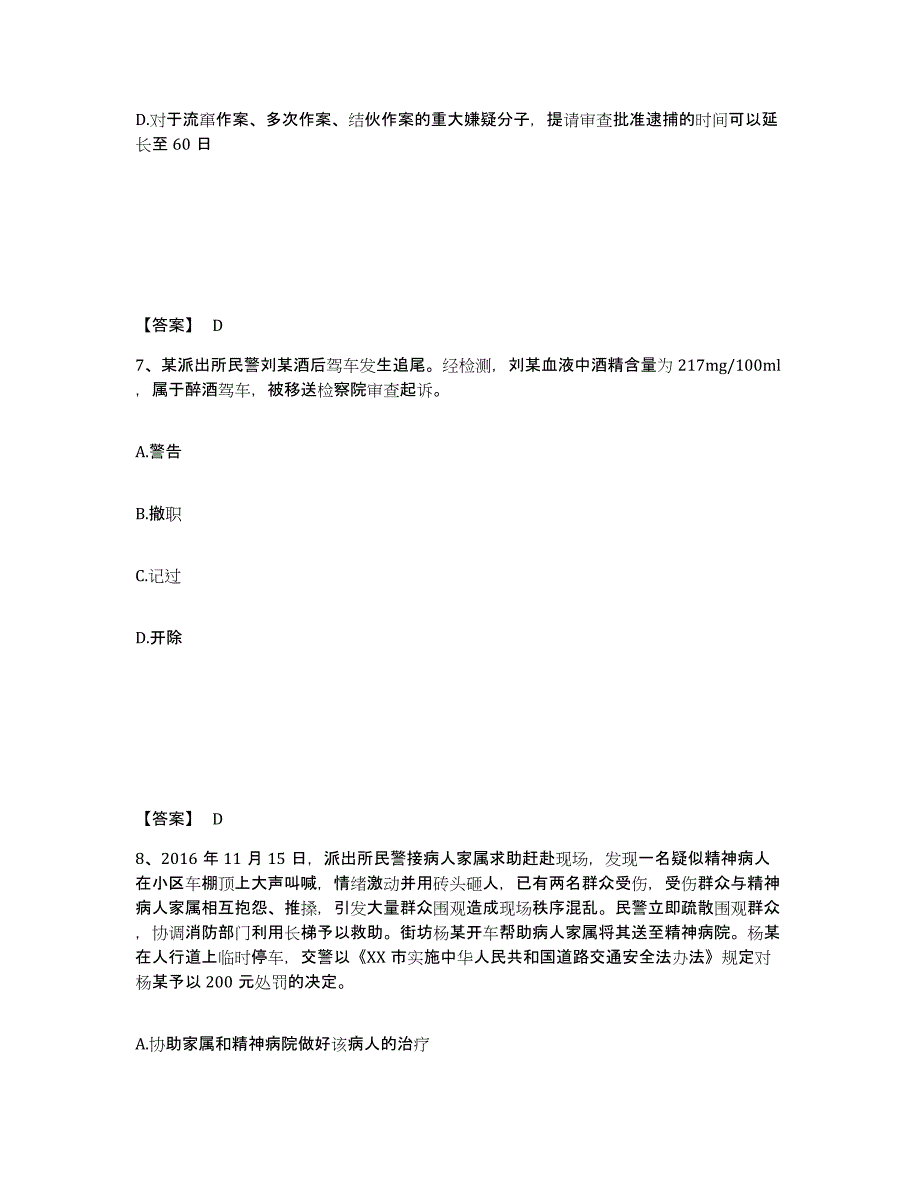 D.对于流窜作案、多次作案、结伙作案的重大嫌疑分子，提请审查批准逮捕的时间可以延长至 60 日

【答案】 D

7、某派出所民警刘某酒后驾车发生追尾。经检测，刘某血液中酒精含量为 217mg/100ml，属于醉酒驾车，被移送检察院审查起诉。

A.警告

B.撤职

C.记过

D.开除

【答案】 D

8、2016 年 11 月 15 日，派出所民警接病人家属求助赶赴现场，发现一名疑似精神病人在小区车棚顶上大声叫喊，情绪激动并用砖头砸人，已有两名群众受伤，受伤群众与精神病人家属相互抱怨、推搡，引发大量群众围观造成现场秩序混乱。民警立即疏散围观群众，协调消防部门利用长梯予以救助。街坊杨某开车帮助病人家属将其送至精神病院。杨某在人行道上临时停车，交警以《XX 市实施中华人民共和国道路交通安全法办法》规定对杨某予以 200 元处罚的决定。

A.协助家属和精神病院做好该病人的治疗